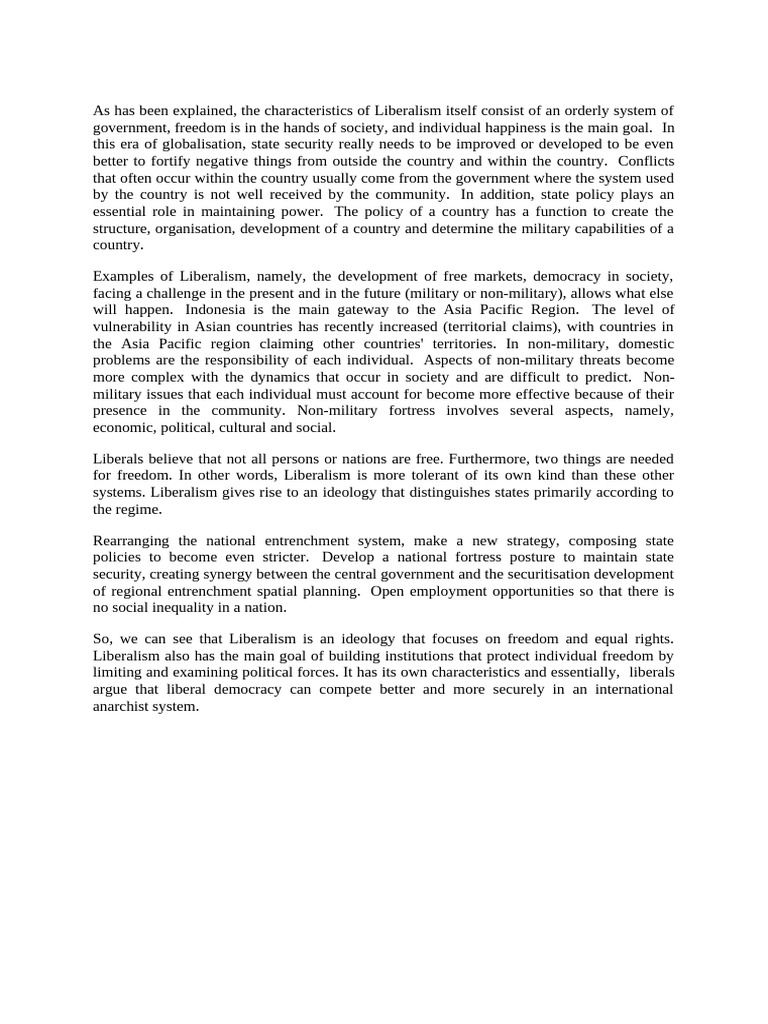 As has been explained, the characteristics of Liberalism itself consist of an orderly system of government, freedom is in the hands of society, and individual happiness is the main goal. In this era of globalisation, state security really needs to be improved or developed to be even better to fortify negative things from outside the country and within the country. Conflicts that often occur within the country usually come from the government where the system used by the country is not well received by the community. In addition, state policy plays an essential role in maintaining power. The policy of a country has a function to create the structure, organisation, development of a country and determine the military capabilities of a country.

Examples of Liberalism, namely, the development of free markets, democracy in society, facing a challenge in the present and in the future (military or non-military), allows what else will happen. Indonesia is the main gateway to the Asia Pacific Region. The level of vulnerability in Asian countries has recently increased (territorial claims), with countries in the Asia Pacific region claiming other countries' territories. In non-military, domestic problems are the responsibility of each individual. Aspects of non-military threats become more complex with the dynamics that occur in society and are difficult to predict. Non-military issues that each individual must account for become more effective because of their presence in the community. Non-military fortress involves several aspects, namely, economic, political, cultural and social.

Liberals believe that not all persons or nations are free. Furthermore, two things are needed for freedom. In other words, Liberalism is more tolerant of its own kind than these other systems. Liberalism gives rise to an ideology that distinguishes states primarily according to the regime.

Rearranging the national entrenchment system, make a new strategy, composing state policies to become even stricter. Develop a national fortress posture to maintain state security, creating synergy between the central government and the securitisation development of regional entrenchment spatial planning. Open employment opportunities so that there is no social inequality in a nation.

So, we can see that Liberalism is an ideology that focuses on freedom and equal rights. Liberalism also has the main goal of building institutions that protect individual freedom by limiting and examining political forces. It has its own characteristics and essentially, liberals argue that liberal democracy can compete better and more securely in an international anarchist system.